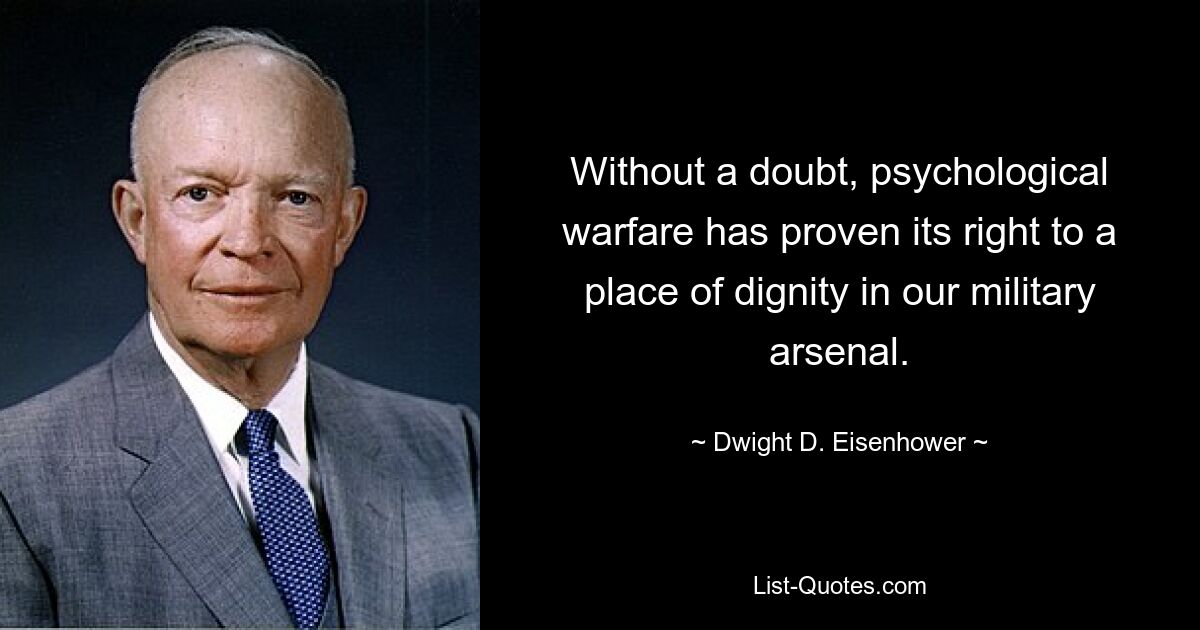 Without a doubt, psychological warfare has proven its right to a place of dignity in our military arsenal.

~ Dwight D. Eisenhower ~

List-Quotes.com